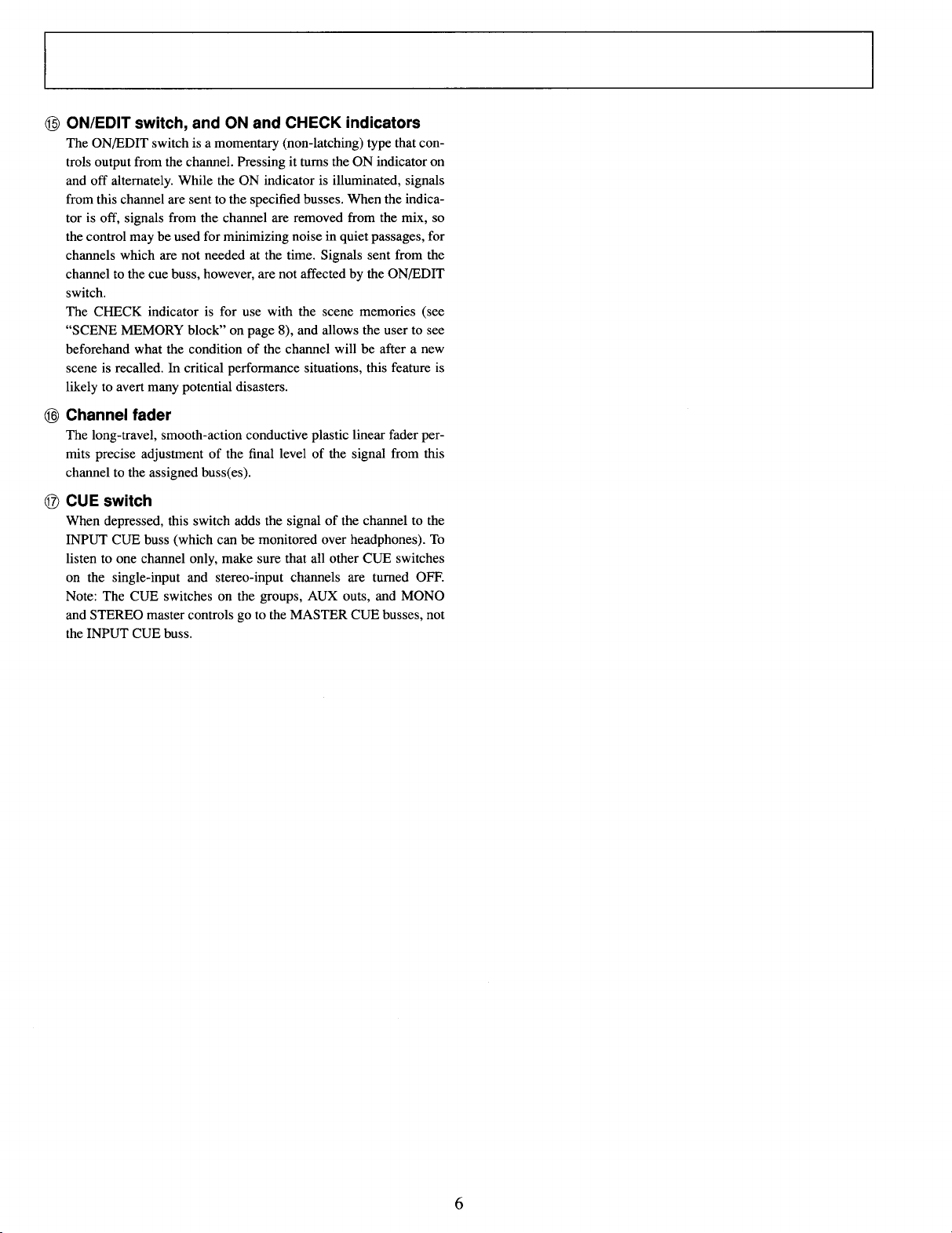 ⑮ ON/EDIT switch, and ON and CHECK indicators

The ON/EDIT switch is a momentary (non-latching) type that controls output from the channel. Pressing it turns the ON indicator on and off alternately. While the ON indicator is illuminated, signals from this channel are sent to the specified busses. When the indicator is off, signals from the channel are removed from the mix, so the control may be used for minimizing noise in quiet passages, for channels which are not needed at the time. Signals sent from the channel to the cue buss, however, are not affected by the ON/EDIT switch.

The CHECK indicator is for use with the scene memories (see "SCENE MEMORY block" on page 8), and allows the user to see beforehand what the condition of the channel will be after a new scene is recalled. In critical performance situations, this feature is likely to avert many potential disasters.

⑯ Channel fader

The long-travel, smooth-action conductive plastic linear fader permits precise adjustment of the final level of the signal from this channel to the assigned buss(es).

⑰ CUE switch

When depressed, this switch adds the signal of the channel to the INPUT CUE buss (which can be monitored over headphones). To listen to one channel only, make sure that all other CUE switches on the single-input and stereo-input channels are turned OFF.

Note: The CUE switches on the groups, AUX outs, and MONO and STEREO master controls go to the MASTER CUE busses, not the INPUT CUE buss.

6